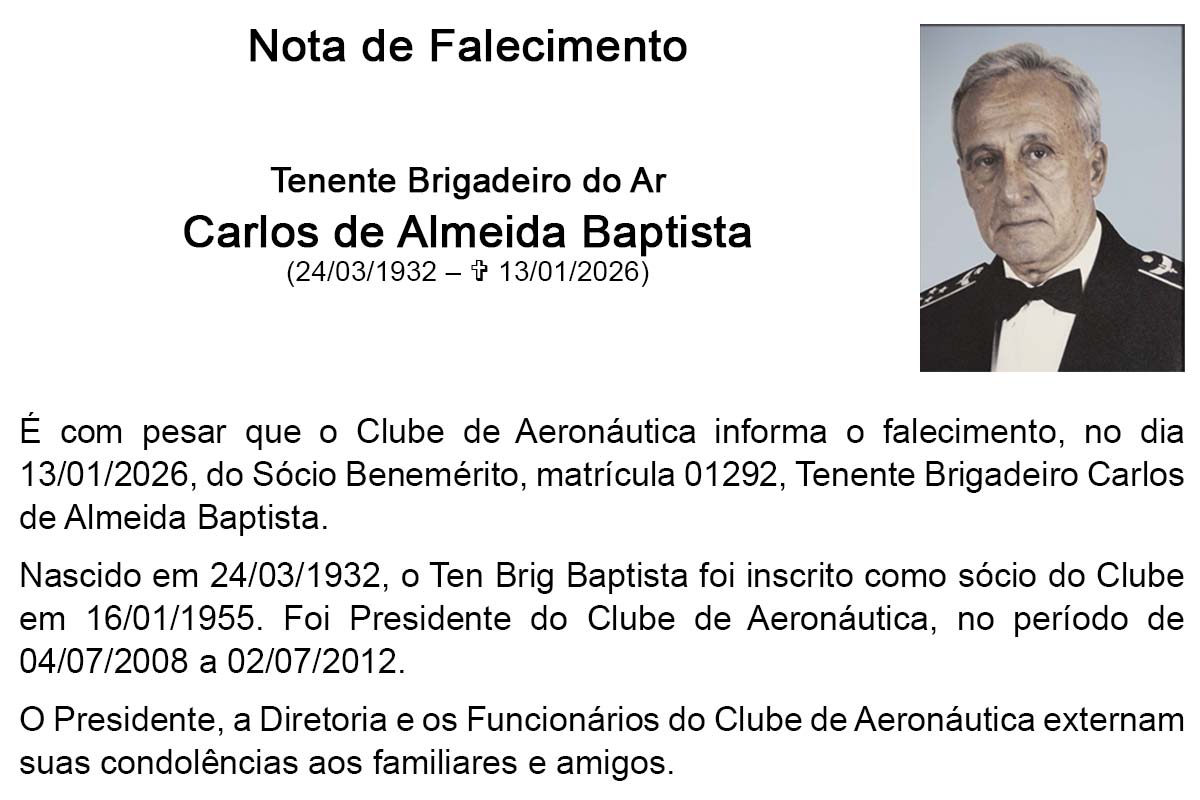 Nota de Falecimento

Tenente Brigadeiro do Ar
Carlos de Almeida Baptista
(24/03/1932 – ✞ 13/01/2026)

É com pesar que o Clube de Aeronáutica informa o falecimento, no dia 13/01/2026, do Sócio Benemérito, matrícula 01292, Tenente Brigadeiro Carlos de Almeida Baptista.

Nascido em 24/03/1932, o Ten Brig Baptista foi inscrito como sócio do Clube em 16/01/1955. Foi Presidente do Clube de Aeronáutica, no período de 04/07/2008 a 02/07/2012.

O Presidente, a Diretoria e os Funcionários do Clube de Aeronáutica externam suas condolências aos familiares e amigos.